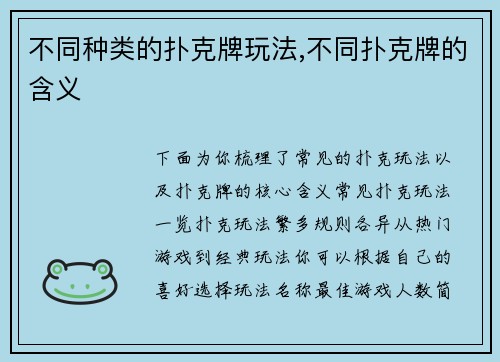 不同种类的扑克牌玩法,不同扑克牌的含义

下面为你梳理了常见的扑克玩法以及扑克牌的核心含义常见扑克玩法一览扑克玩法繁多规则各异从热门游戏到经典玩法你可以根据自己的喜好选择玩法名称最佳游戏人数简